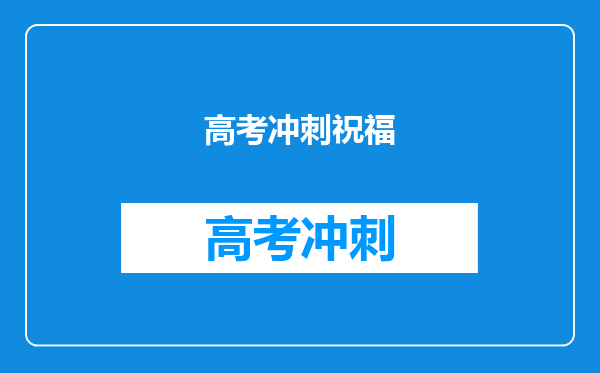 高考冲刺祝福

高考冲刺